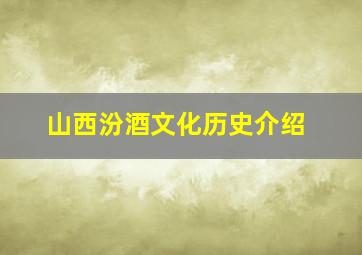 山西汾酒文化历史介绍